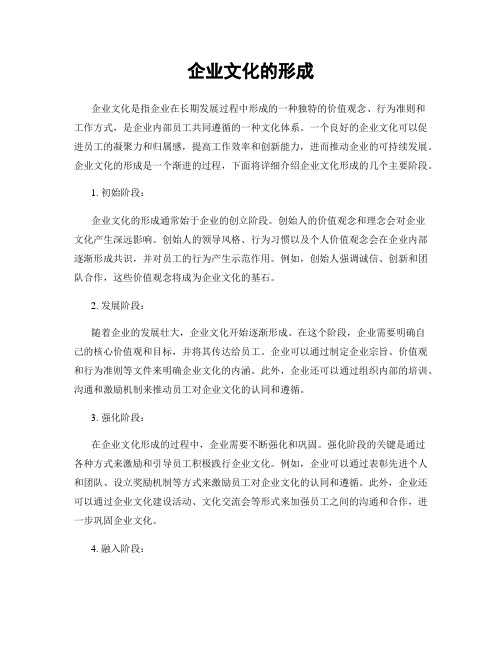 企业文化的形成

企业文化是指企业在长期发展过程中形成的一种独特的价值观念、行为准则和工作方式，是企业内部员工共同遵循的一种文化体系。一个良好的企业文化可以促进员工的凝聚力和归属感，提高工作效率和创新能力，进而推动企业的可持续发展。企业文化的形成是一个渐进的过程，下面将详细介绍企业文化形成的几个主要阶段。

1. 初始阶段：

企业文化的形成通常始于企业的创立阶段。创始人的价值观念和理念会对企业文化产生深远影响。创始人的领导风格、行为习惯以及个人价值观念会在企业内部逐渐形成共识，并对员工的行为产生示范作用。例如，创始人强调诚信、创新和团队合作，这些价值观念将成为企业文化的基石。

2. 发展阶段：

随着企业的发展壮大，企业文化开始逐渐形成。在这个阶段，企业需要明确自己的核心价值观和目标，并将其传达给员工。企业可以通过制定企业宗旨、价值观和行为准则等文件来明确企业文化的内涵。此外，企业还可以通过组织内部的培训、沟通和激励机制来推动员工对企业文化的认同和遵循。

3. 强化阶段：

在企业文化形成的过程中，企业需要不断强化和巩固。强化阶段的关键是通过各种方式来激励和引导员工积极践行企业文化。例如，企业可以通过表彰先进个人和团队、设立奖励机制等方式来激励员工对企业文化的认同和遵循。此外，企业还可以通过企业文化建设活动、文化交流会等形式来加强员工之间的沟通和合作，进一步巩固企业文化。

4. 融入阶段：